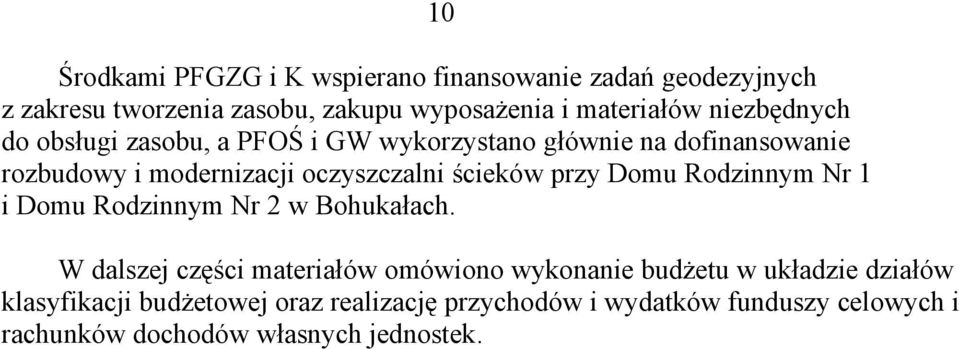 10

Środkami PFGZG i K wspierano finansowanie zadań geodezyjnych z zakresu tworzenia zasobu, zakupu wyposażenia i materiałów niezbędnych do obsługi zasobu, a PFOŚ i GW wykorzystano głównie na dofinansowanie rozbudowy i modernizacji oczyszczalni ścieków przy Domu Rodzinnym Nr 1 i Domu Rodzinnym Nr 2 w Bohukałach.

W dalszej części materiałów omówiono wykonanie budżetu w układzie działów klasyfikacji budżetowej oraz realizację przychodów i wydatków funduszy celowych i rachunków dochodów własnych jednostek.